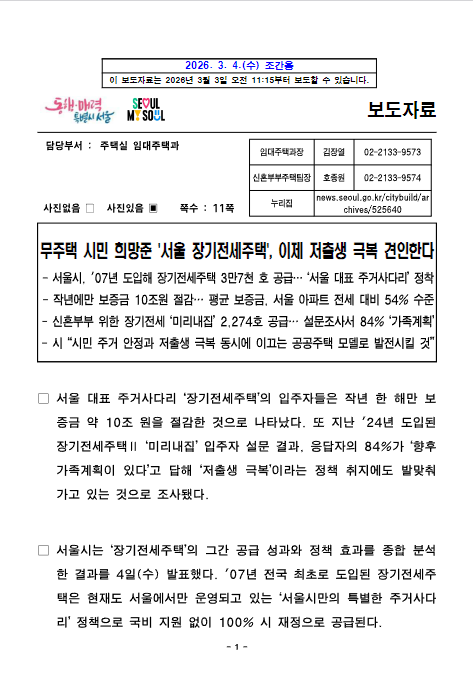 2026. 3. 4.(수) 조간용
이 보도자료는 2026년 3월 3일 오전 11:15부터 보도할 수 있습니다.

동행·매력 특별시 서울

SEOUL MY SOUL

보도자료

담당부서 : 주택실 임대주택과

| 임대주택과장 | 김장열 | 02-2133-9573 |
|---|---|---|
| 신혼부부주택팀장 | 호종원 | 02-2133-9574 |
| 누리집 | news.seoul.go.kr/citybuild/archives/525640 | |

사진없음 □ 사진있음 ■ 쪽수 : 11쪽

무주택 시민 희망준 '서울 장기전세주택', 이제 저출생 극복 견인한다
- 서울시, '07년 도입해 장기전세주택 3만7천 호 공급… '서울 대표 주거사다리' 정착
- 작년에만 보증금 10조원 절감… 평균 보증금, 서울 아파트 전세 대비 54% 수준
- 신혼부부 위한 장기전세 '미리내집' 2,274호 공급… 설문조사서 84% '가족계획'
- 시 "시민 주거 안정과 저출생 극복 동시에 이끄는 공공주택 모델로 발전시킬 것"

□ 서울 대표 주거사다리 '장기전세주택'의 입주자들은 작년 한 해만 보증금 약 10조 원을 절감한 것으로 나타났다. 또 지난 '24년 도입된 장기전세주택Ⅱ '미리내집' 입주자 설문 결과, 응답자의 84%가 '향후 가족계획이 있다'고 답해 '저출생 극복'이라는 정책 취지에도 발맞춰 가고 있는 것으로 조사됐다.

□ 서울시는 '장기전세주택'의 그간 공급 성과와 정책 효과를 종합 분석한 결과를 4일(수) 발표했다. '07년 전국 최초로 도입된 장기전세주택은 현재도 서울에서만 운영되고 있는 '서울시만의 특별한 주거사다리' 정책으로 국비 지원 없이 100% 시 재정으로 공급된다.

- 1 -